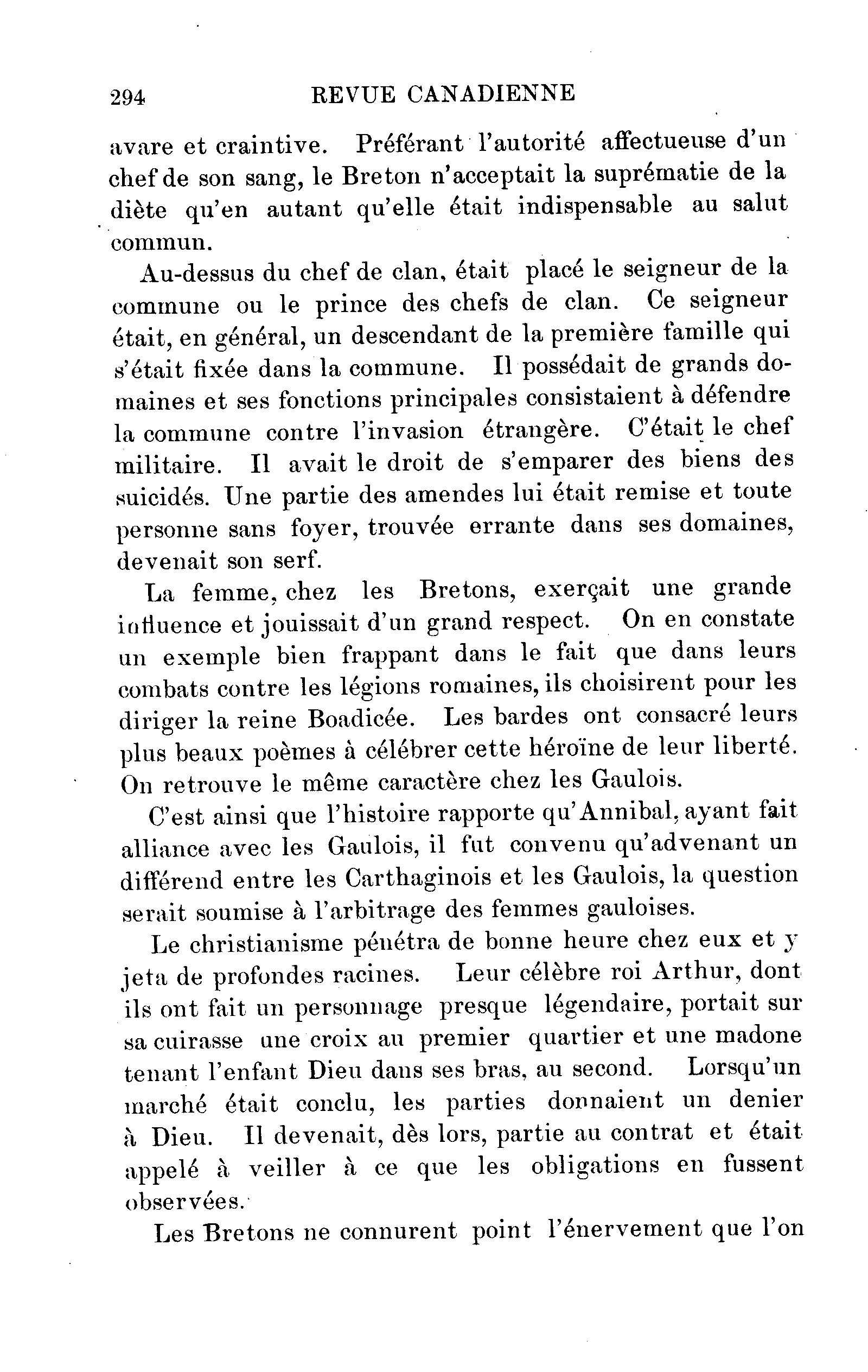 294 REVUE CANADIENNE

avare et craintive. Préférant l'autorité affectueuse d'un chef de son sang, le Breton n'acceptait la suprématie de la diète qu'en autant qu'elle était indispensable au salut commun.

Au-dessus du chef de clan, était placé le seigneur de la commune ou le prince des chefs de clan. Ce seigneur était, en général, un descendant de la première famille qui s'était fixée dans la commune. Il possédait de grands domaines et ses fonctions principales consistaient à défendre la commune contre l'invasion étrangère. C'était le chef militaire. Il avait le droit de s'emparer des biens des suicidés. Une partie des amendes lui était remise et toute personne sans foyer, trouvée errante dans ses domaines, devenait son serf.

La femme, chez les Bretons, exerçait une grande influence et jouissait d'un grand respect. On en constate un exemple bien frappant dans le fait que dans leurs combats contre les légions romaines, ils choisirent pour les diriger la reine Boadicée. Les bardes ont consacré leurs plus beaux poèmes à célébrer cette héroïne de leur liberté. On retrouve le même caractère chez les Gaulois.

C'est ainsi que l'histoire rapporte qu'Annibal, ayant fait alliance avec les Gaulois, il fut convenu qu'advenant un différend entre les Carthaginois et les Gaulois, la question serait soumise à l'arbitrage des femmes gauloises.

Le christianisme pénétra de bonne heure chez eux et y jeta de profondes racines. Leur célèbre roi Arthur, dont ils ont fait un personnage presque légendaire, portait sur sa cuirasse une croix au premier quartier et une madone tenant l'enfant Dieu dans ses bras, au second. Lorsqu'un marché était conclu, les parties donnaient un denier à Dieu. Il devenait, dès lors, partie au contrat et était appelé à veiller à ce que les obligations en fussent observées.

Les Bretons ne connurent point l'énervement que l'on